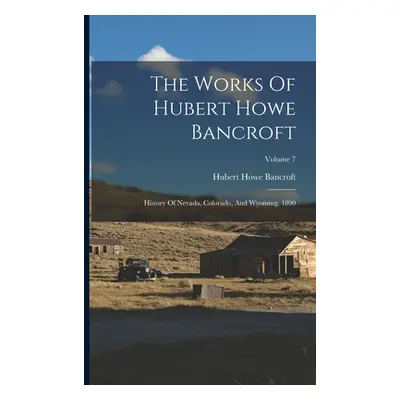 The Works Of Hubert Howe Bancroft

Volume 7

Hubert Howe Bancroft

History Of Nevada, Colorado, And Wyoming. 1890